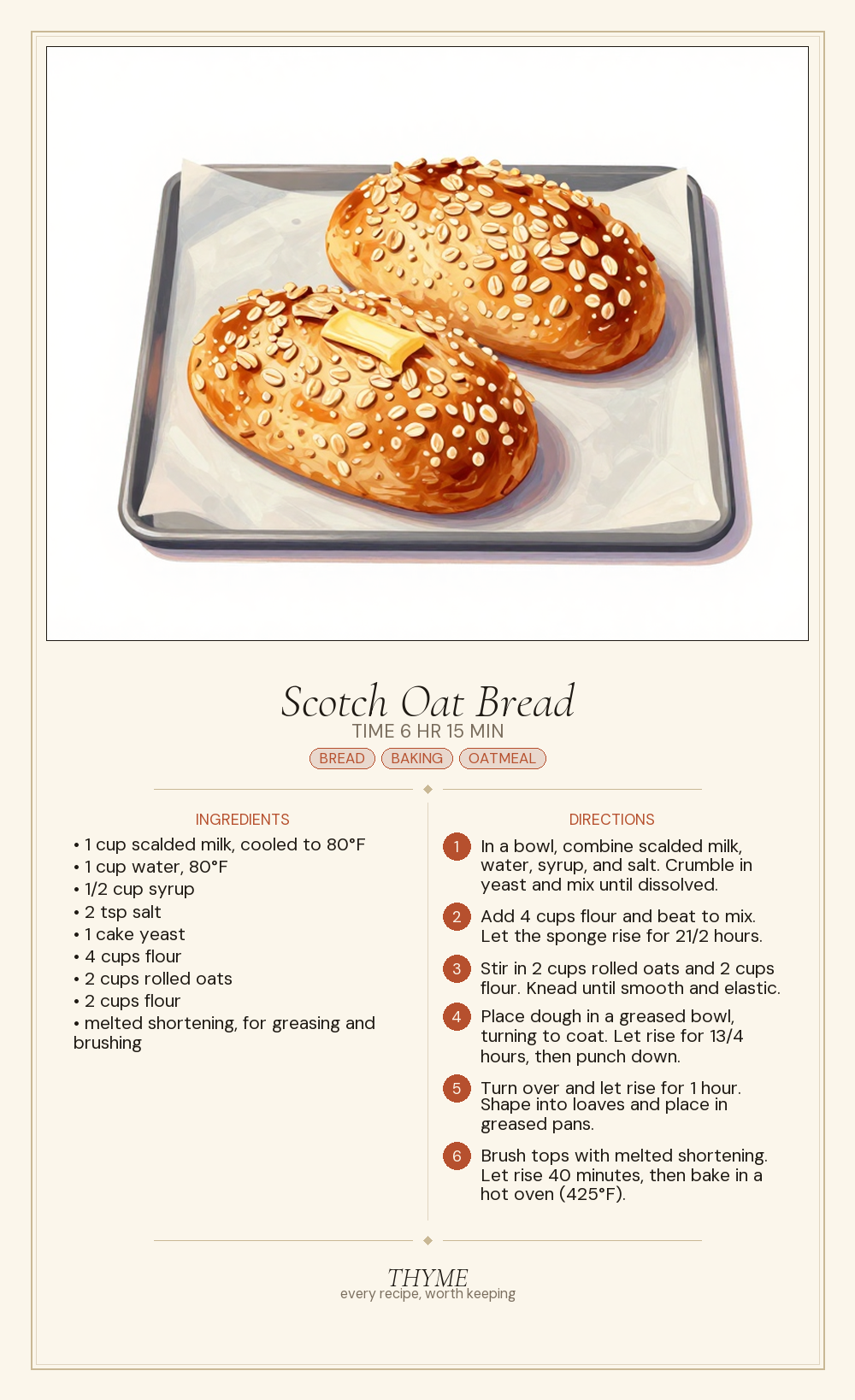 Scotch Oat Bread
TIME 6 HR 15 MIN
BREAD BAKING OATMEAL

INGREDIENTS
• 1 cup scalded milk, cooled to 80°F
• 1 cup water, 80°F
• 1/2 cup syrup
• 2 tsp salt
• 1 cake yeast
• 4 cups flour
• 2 cups rolled oats
• 2 cups flour
• melted shortening, for greasing and brushing

DIRECTIONS
1 In a bowl, combine scalded milk, water, syrup, and salt. Crumble in yeast and mix until dissolved.
2 Add 4 cups flour and beat to mix. Let the sponge rise for 21/2 hours.
3 Stir in 2 cups rolled oats and 2 cups flour. Knead until smooth and elastic.
4 Place dough in a greased bowl, turning to coat. Let rise for 13/4 hours, then punch down.
5 Turn over and let rise for 1 hour. Shape into loaves and place in greased pans.
6 Brush tops with melted shortening. Let rise 40 minutes, then bake in a hot oven (425°F).

THYME
every recipe, worth keeping